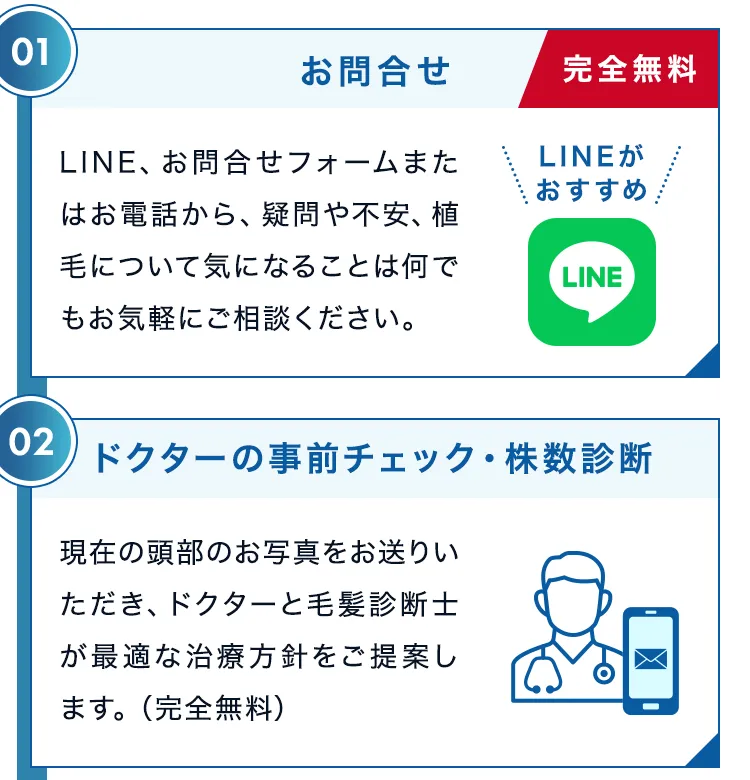 01

お問合せ

完全無料

LINE、お問合せフォームまたはお電話から、疑問や不安、植毛について気になることは何でもお気軽にご相談ください。

LINEがおすすめ

LINE

02

ドクターの事前チェック・株数診断

現在の頭部のお写真をお送りいただき、ドクターと毛髪診断士が最適な治療方針をご提案します。（完全無料）